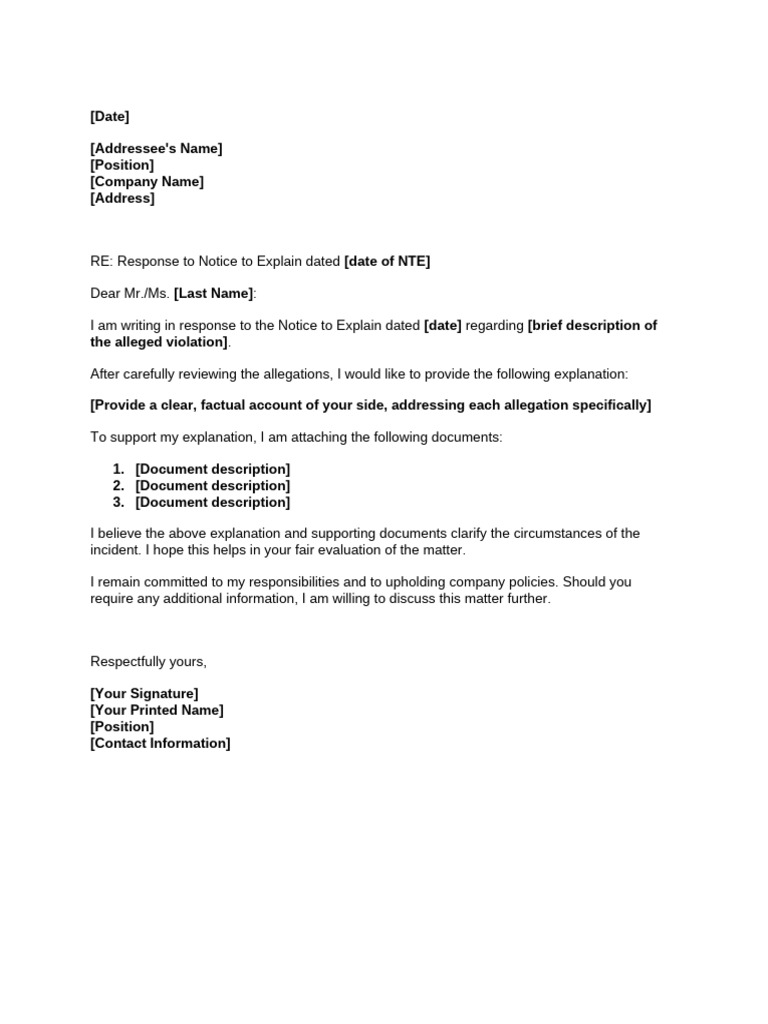 [Date]

[Addressee's Name]
[Position]
[Company Name]
[Address]

RE: Response to Notice to Explain dated [date of NTE]

Dear Mr./Ms. [Last Name]:

I am writing in response to the Notice to Explain dated [date] regarding [brief description of the alleged violation].

After carefully reviewing the allegations, I would like to provide the following explanation:

[Provide a clear, factual account of your side, addressing each allegation specifically]

To support my explanation, I am attaching the following documents:

1. [Document description]
2. [Document description]
3. [Document description]

I believe the above explanation and supporting documents clarify the circumstances of the incident. I hope this helps in your fair evaluation of the matter.

I remain committed to my responsibilities and to upholding company policies. Should you require any additional information, I am willing to discuss this matter further.

Respectfully yours,

[Your Signature]
[Your Printed Name]
[Position]
[Contact Information]